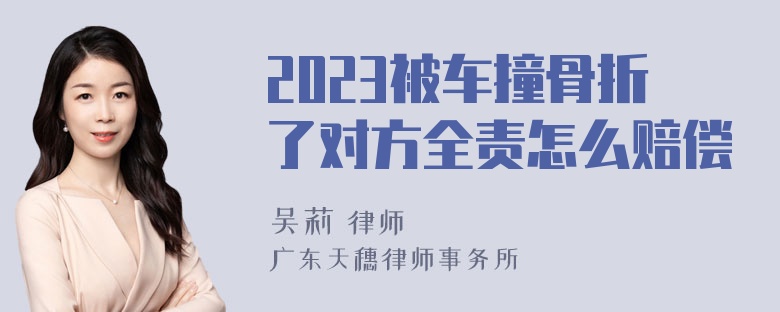 2023被车撞骨折了对方全责怎么赔偿

吴莉 律师
广东天穗律师事务所